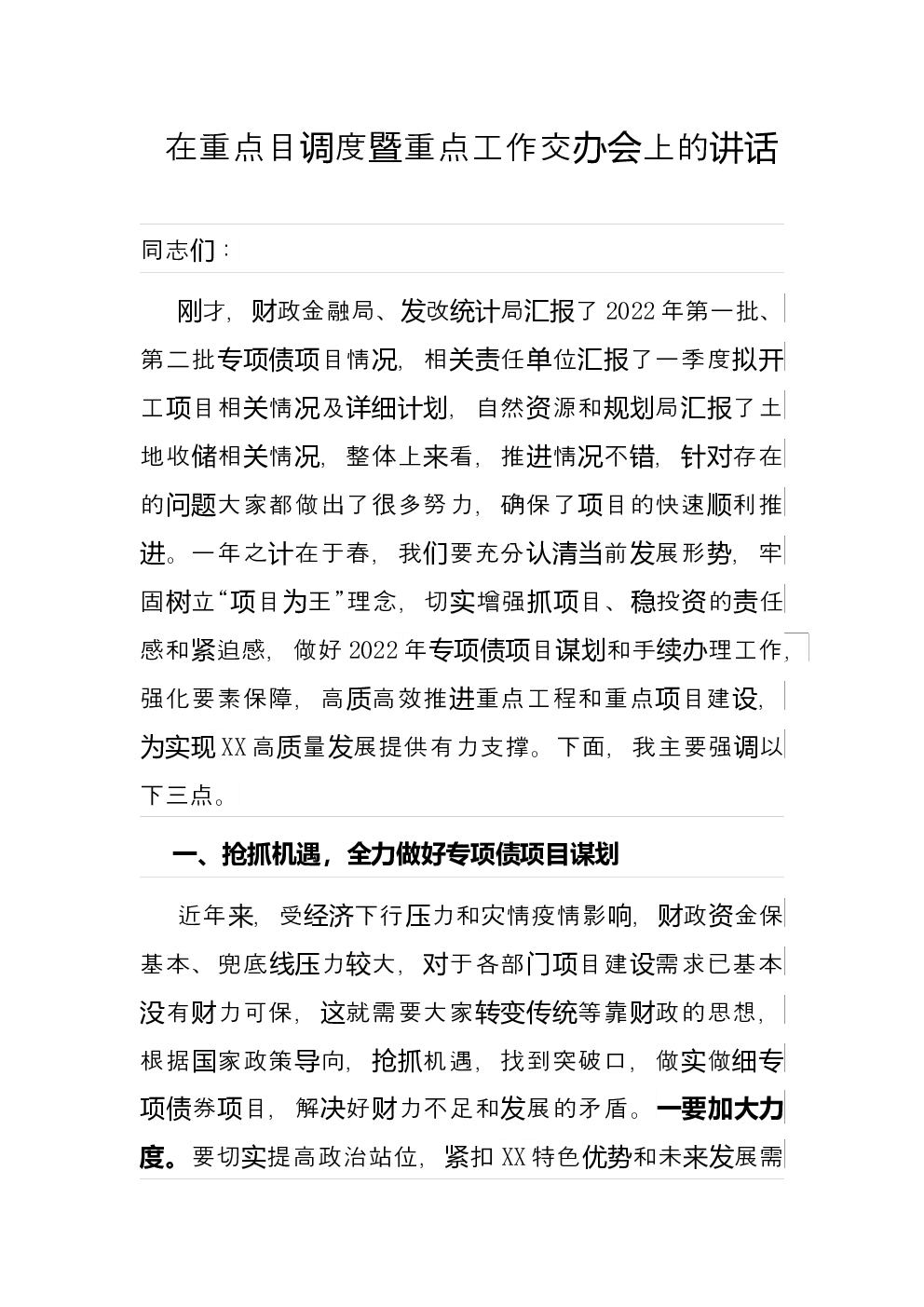 在重点目调度暨重点工作交办会上的讲话

同志们：

刚才，财政金融局、发改统计局汇报了2022年第一批、第二批专项债项目情况，相关责任单位汇报了一季度拟开工项目相关情况及详细计划，自然资源和规划局汇报了土地收储相关情况，整体上来看，推进情况不错，针对存在的问题大家都做出了很多努力，确保了项目的快速顺利推进。一年之计在于春，我们要充分认清当前发展形势，牢固树立“项目为王”理念，切实增强抓项目、稳投资的责任感和紧迫感，做好2022年专项债项目谋划和手续办理工作，强化要素保障，高质高效推进重点工程和重点项目建设，为实现XX高质量发展提供有力支撑。下面，我主要强调以下三点。

一、抢抓机遇，全力做好专项债项目谋划

近年来，受经济下行压力和灾情疫情影响，财政资金保基本、兜底线压力较大，对于各部门项目建设需求已基本没有财力可保，这就需要大家转变传统等靠财政的思想，根据国家政策导向，抢抓机遇，找到突破口，做实做细专项债券项目，解决好财力不足和发展的矛盾。一要加大力度。要切实提高政治站位，紧扣XX特色优势和未来发展需